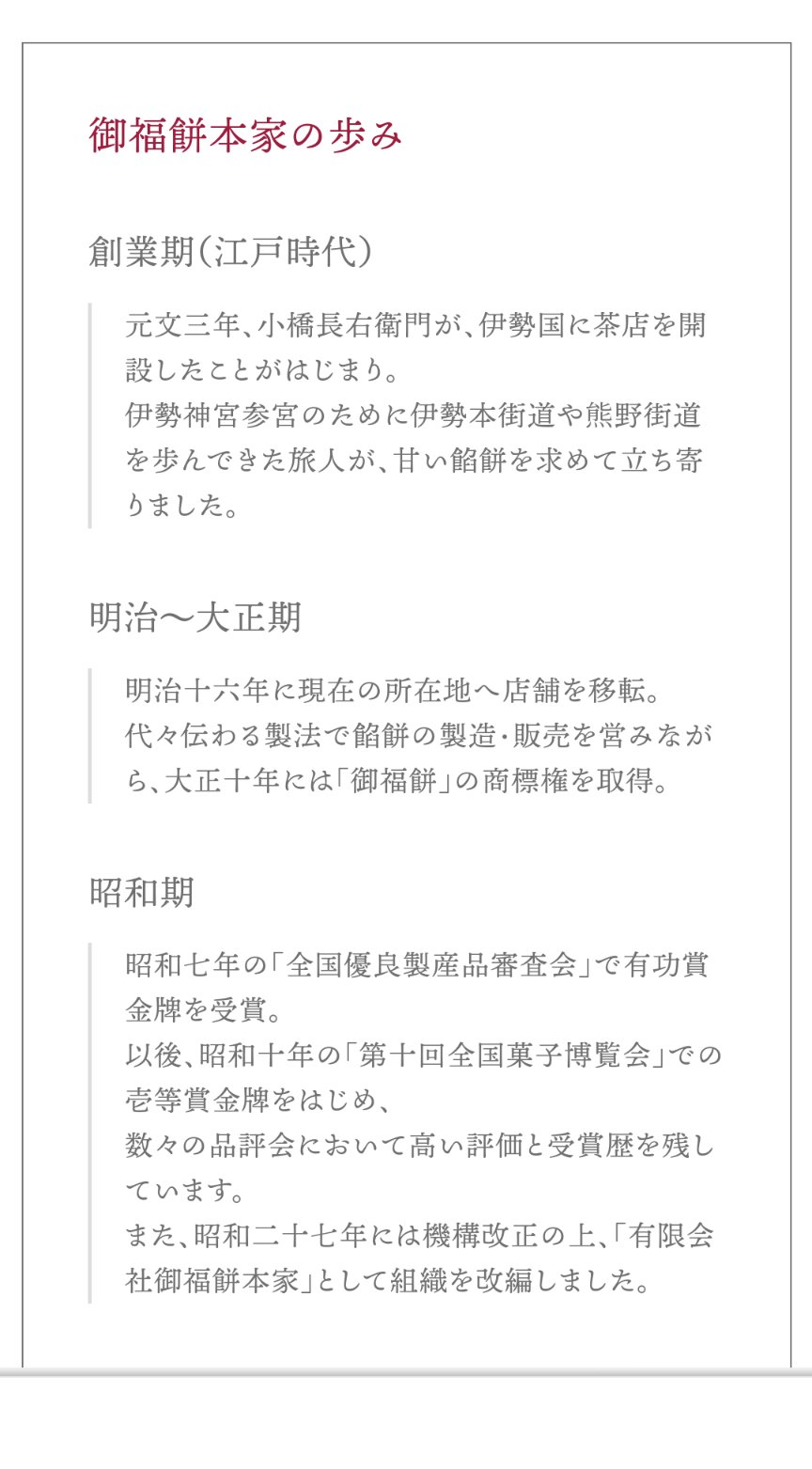 御福餅本家の歩み

創業期（江戸時代）

元文三年、小橋長右衛門が、伊勢国に茶店を開設したことがはじまり。
伊勢神宮参宮のために伊勢本街道や熊野街道を歩んできた旅人が、甘い餡餅を求めて立ち寄りました。

明治〜大正期

明治十六年に現在の所在地へ店舗を移転。
代々伝わる製法で餡餅の製造･販売を営みながら、大正十年には「御福餅」の商標権を取得。

昭和期

昭和七年の「全国優良製産品審査会」で有功賞金牌を受賞。
以後、昭和十年の「第十回全国菓子博覧会」での壱等賞金牌をはじめ、
数々の品評会において高い評価と受賞歴を残しています。
また、昭和二十七年には機構改正の上、「有限会社御福餅本家」として組織を改編しました。